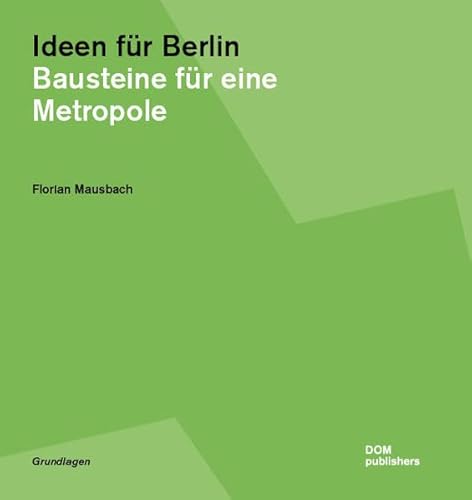 Ideen für Berlin
Bausteine für eine Metropole

Florian Mausbach

Grundlagen

DOM
publishers